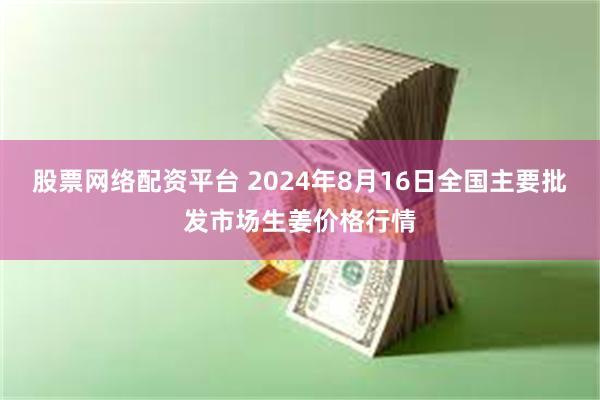 股票网络配资平台 2024年8月16日全国主要批发市场生姜价格行情